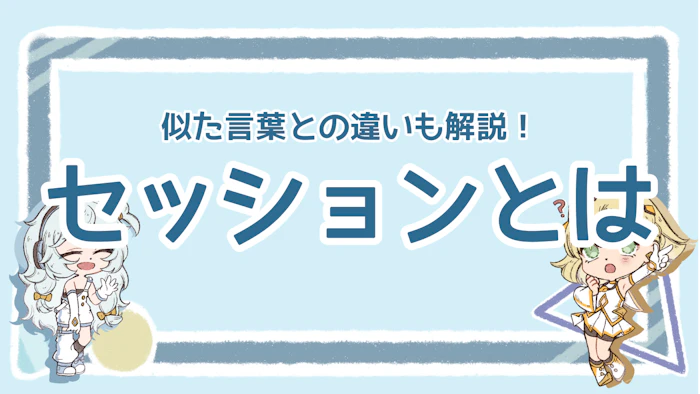 似た言葉との違いも解説！

セッションとは

?